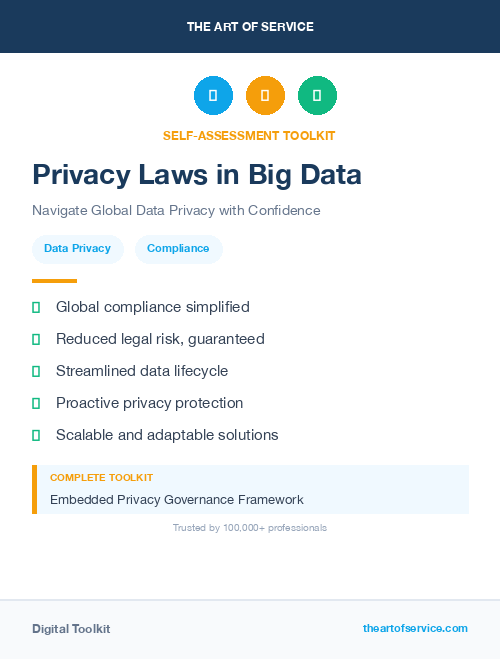 THE ART OF SERVICE

SELF-ASSESSMENT TOOLKIT

Privacy Laws in Big Data

Navigate Global Data Privacy with Confidence

Data Privacy

Compliance

Global compliance simplified

Reduced legal risk, guaranteed

Streamlined data lifecycle

Proactive privacy protection

Scalable and adaptable solutions

COMPLETE TOOLKIT

Embedded Privacy Governance Framework

Trusted by 100,000+ professionals

Digital Toolkit

theartofservice.com